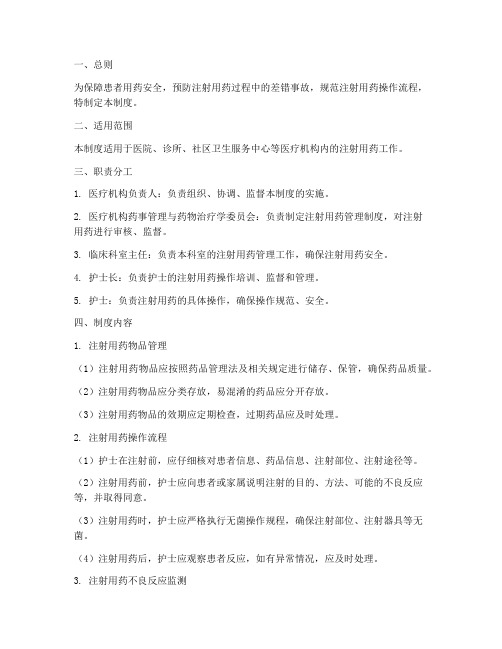 一、总则

为保障患者用药安全，预防注射用药过程中的差错事故，规范注射用药操作流程，特制定本制度。

二、适用范围

本制度适用于医院、诊所、社区卫生服务中心等医疗机构内的注射用药工作。

三、职责分工

1. 医疗机构负责人：负责组织、协调、监督本制度的实施。

2. 医疗机构药事管理与药物治疗学委员会：负责制定注射用药管理制度，对注射用药进行审核、监督。

3. 临床科室主任：负责本科室的注射用药管理工作，确保注射用药安全。

4. 护士长：负责护士的注射用药操作培训、监督和管理。

5. 护士：负责注射用药的具体操作，确保操作规范、安全。

四、制度内容

1. 注射用药物品管理

（1）注射用药物品应按照药品管理法及相关规定进行储存、保管，确保药品质量。

（2）注射用药物品应分类存放，易混淆的药品应分开存放。

（3）注射用药物品的效期应定期检查，过期药品应及时处理。

2. 注射用药操作流程

（1）护士在注射前，应仔细核对患者信息、药品信息、注射部位、注射途径等。

（2）注射用药前，护士应向患者或家属说明注射的目的、方法、可能的不良反应等，并取得同意。

（3）注射用药时，护士应严格执行无菌操作规程，确保注射部位、注射器具等无菌。

（4）注射用药后，护士应观察患者反应，如有异常情况，应及时处理。

3. 注射用药不良反应监测